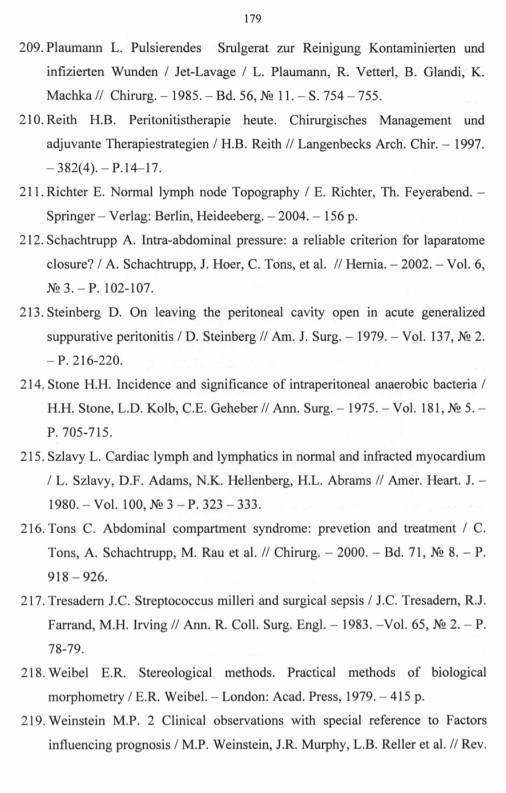 179

209. Plaumann L. Pulsierendes Srulgerat zur Reinigung Kontaminierten und infizierten Wunden / Jet-Lavage / L. Plaumann, R. Vetterl, B. Glandi, K. Machka // Chirurg. – 1985. – Bd. 56, № 11. – S. 754 – 755.

210. Reith H.B. Peritonitistherapie heute. Chirurgisches Management und adjuvante Therapiestrategien / H.B. Reith // Langenbecks Arch. Chir. – 1997. – 382(4). – P.14–17.

211. Richter E. Normal lymph node Topography / E. Richter, Th. Feyerabend. – Springer – Verlag: Berlin, Heideeberg. – 2004. – 156 p.

212. Schachtrupp A. Intra-abdominal pressure: a reliable criterion for laparatome closure? / A. Schachtrupp, J. Hoer, C. Tons, et al. // Hernia. – 2002. – Vol. 6, № 3. – P. 102-107.

213. Steinberg D. On leaving the peritoneal cavity open in acute generalized suppurative peritonitis / D. Steinberg // Am. J. Surg. – 1979. – Vol. 137, № 2. – P. 216-220.

214. Stone H.H. Incidence and significance of intraperitoneal anaerobic bacteria / H.H. Stone, L.D. Kolb, C.E. Geheber // Ann. Surg. – 1975. – Vol. 181, № 5. – P. 705-715.

215. Szlavy L. Cardiac lymph and lymphatics in normal and infracted myocardium / L. Szlavy, D.F. Adams, N.K. Hellenberg, H.L. Abrams // Amer. Heart. J. – 1980. – Vol. 100, № 3 – P. 323 – 333.

216. Tons C. Abdominal compartment syndrome: prevetion and treatment / C. Tons, A. Schachtrupp, M. Rau et al. // Chirurg. – 2000. – Bd. 71, № 8. – P. 918 – 926.

217. Tresadern J.C. Streptococcus milleri and surgical sepsis / J.C. Tresadern, R.J. Farrand, M.H. Irving // Ann. R. Coll. Surg. Engl. – 1983. –Vol. 65, № 2. – P. 78-79.

218. Weibel E.R. Stereological methods. Practical methods of biological morphometry / E.R. Weibel. – London: Acad. Press, 1979. – 415 p.

219. Weinstein M.P. 2 Clinical observations with special reference to Factors influencing prognosis / M.P. Weinstein, J.R. Murphy, L.B. Reller et al. // Rev.